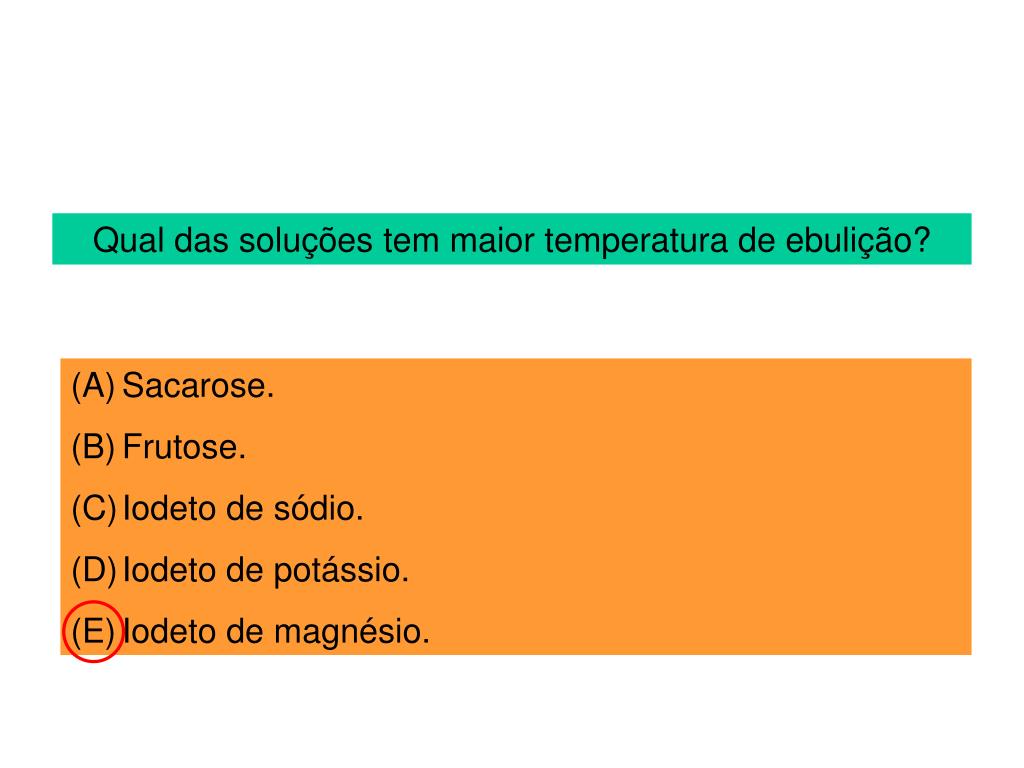 Qual das soluções tem maior temperatura de ebulição?

(A) Sacarose.
(B) Frutose.
(C) Iodeto de sódio.
(D) Iodeto de potássio.
(E) Iodeto de magnésio.